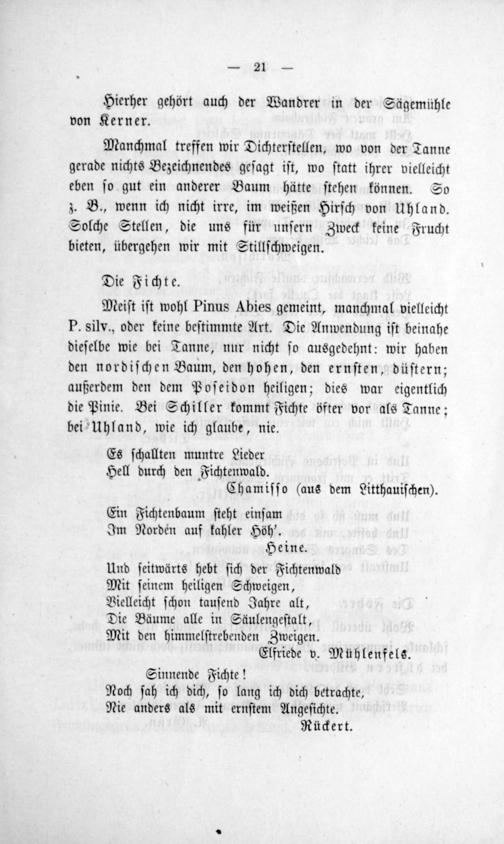 — 21 —

Hierher gehört auch der Wandrer in der Sägemühle von Kerner.

Manchmal treffen wir Dichterstellen, wo von der Tanne gerade nichts Bezeichnendes gesagt ist, wo statt ihrer vielleicht eben so gut ein anderer Baum hätte stehen können. So z. B., wenn ich nicht irre, im weißen Hirsch von Uhland. Solche Stellen, die uns für unsern Zweck keine Frucht bieten, übergehen wir mit Stillschweigen.

Die Fichte.

Meist ist wohl Pinus Abies gemeint, manchmal vielleicht P. silv., oder keine bestimmte Art. Die Anwendung ist beinahe dieselbe wie bei Tanne, nur nicht so ausgedehnt: wir haben den nordischen Baum, den hohen, den ernsten, düstern; außerdem den dem Poseidon heiligen; dies war eigentlich die Pinie. Bei Schiller kommt Fichte öfter vor als Tanne; bei Uhland, wie ich glaube, nie.

Es schallten muntre Lieder
Hell durch den Fichtenwald.
Chamisso (aus dem Litthauischen).

Ein Fichtenbaum steht einsam
Im Norden auf kahler Höh'.
Heine.

Und seitwärts hebt sich der Fichtenwald
Mit seinem heiligen Schweigen,
Vielleicht schon tausend Jahre alt,
Die Bäume alle in Säulengestalt,
Mit den himmelstrebenden Zweigen.
Elfriede v. Mühlenfels.

Sinnende Fichte!
Noch sah ich dich, so lang ich dich betrachte,
Nie anders als mit ernstem Angesichte.
Rückert.